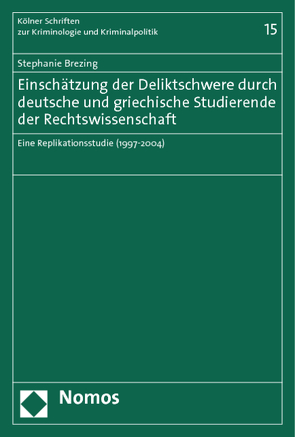 Kölner Schriften
zur Kriminologie und Kriminalpolitik

15

Stephanie Brezing

Einschätzung der Deliktschwere durch deutsche und griechische Studierende der Rechtswissenschaft

Eine Replikationsstudie (1997-2004)

Nomos